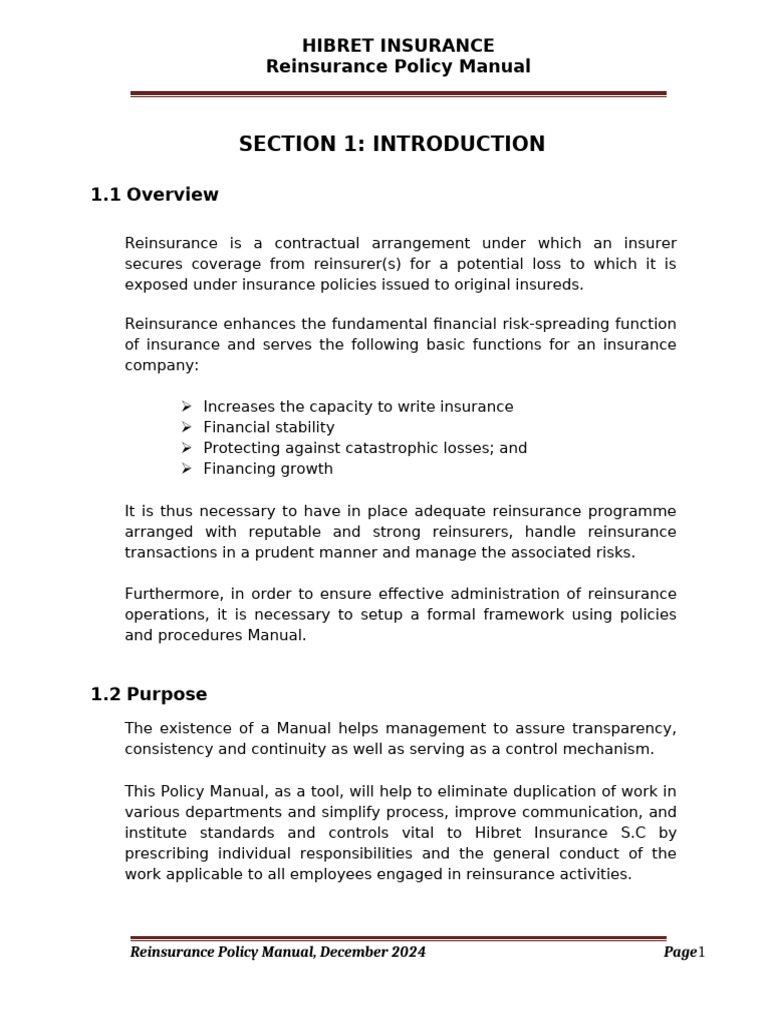 HIBRET INSURANCE
Reinsurance Policy Manual

SECTION 1: INTRODUCTION

1.1 Overview

Reinsurance is a contractual arrangement under which an insurer secures coverage from reinsurer(s) for a potential loss to which it is exposed under insurance policies issued to original insureds.

Reinsurance enhances the fundamental financial risk-spreading function of insurance and serves the following basic functions for an insurance company:

➢ Increases the capacity to write insurance
➢ Financial stability
➢ Protecting against catastrophic losses; and
➢ Financing growth

It is thus necessary to have in place adequate reinsurance programme arranged with reputable and strong reinsurers, handle reinsurance transactions in a prudent manner and manage the associated risks.

Furthermore, in order to ensure effective administration of reinsurance operations, it is necessary to setup a formal framework using policies and procedures Manual.

1.2 Purpose

The existence of a Manual helps management to assure transparency, consistency and continuity as well as serving as a control mechanism.

This Policy Manual, as a tool, will help to eliminate duplication of work in various departments and simplify process, improve communication, and institute standards and controls vital to Hibret Insurance S.C by prescribing individual responsibilities and the general conduct of the work applicable to all employees engaged in reinsurance activities.

Reinsurance Policy Manual, December 2024 Page1